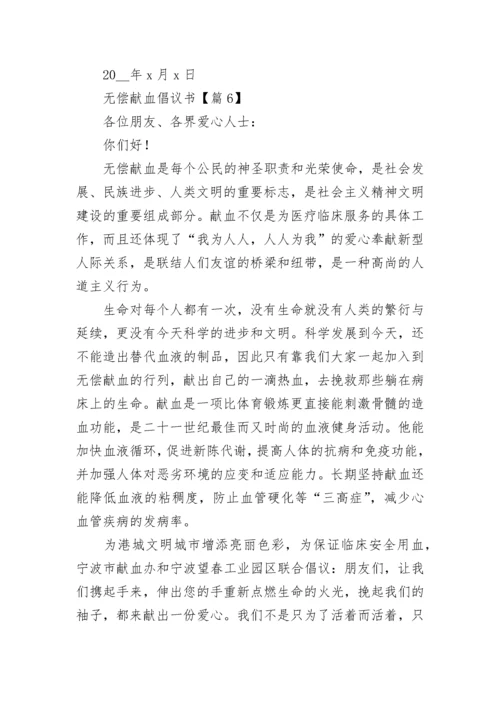 20__年 x 月 x 日

无偿献血倡议书【篇 6】

各位朋友、各界爱心人士：

你们好！

无偿献血是每个公民的神圣职责和光荣使命，是社会发展、民族进步、人类文明的重要标志，是社会主义精神文明建设的重要组成部分。献血不仅是为医疗临床服务的具体工作，而且还体现了“我为人人，人人为我”的爱心奉献新型人际关系，是联结人们友谊的桥梁和纽带，是一种高尚的人道主义行为。

生命对每个人都有一次，没有生命就没有人类的繁衍与延续，更没有今天科学的进步和文明。科学发展到今天，还不能造出替代血液的制品，因此只有靠我们大家一起加入到无偿献血的行列，献出自己的一滴热血，去挽救那些躺在病床上的生命。献血是一项比体育锻炼更直接能刺激骨髓的造血功能，是二十一世纪最佳而又时尚的血液健身活动。他能加快血液循环，促进新陈代谢，提高人体的抗病和免疫功能，并加强人体对恶劣环境的应变和适应能力。长期坚持献血还能降低血液的粘稠度，防止血管硬化等“三高症”，减少心血管疾病的发病率。

为港城文明城市增添亮丽色彩，为保证临床安全用血，宁波市献血办和宁波望春工业园区联合倡议：朋友们，让我们携起手来，伸出您的手重新点燃生命的火光，挽起我们的袖子，都来献出一份爱心。我们不是只为了活着而活着，只